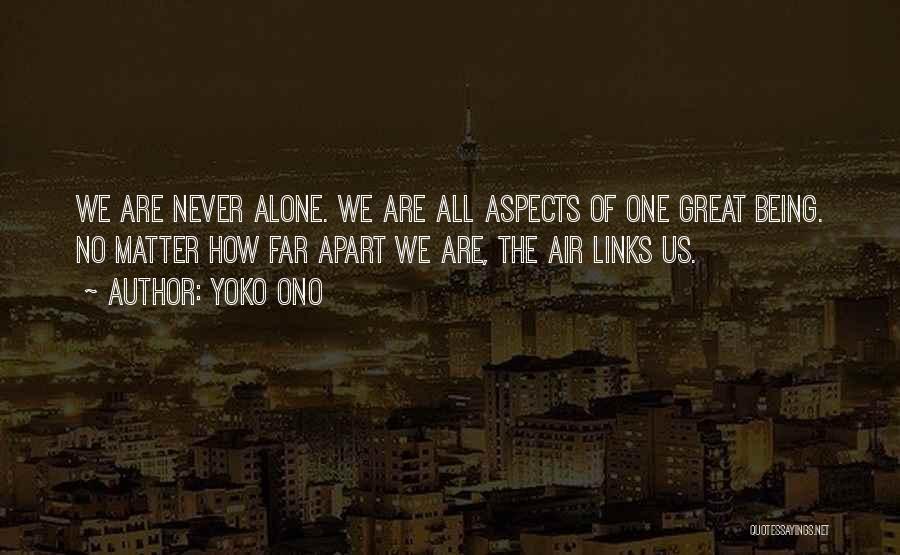 WE ARE NEVER ALONE. WE ARE ALL ASPECTS OF ONE GREAT BEING. NO MATTER HOW FAR APART WE ARE, THE AIR LINKS US.

~ AUTHOR: YOKO ONO

QUOTESSAYINGS.NET